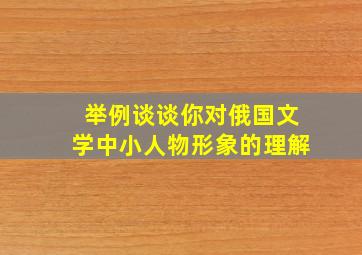 举例谈谈你对俄国文学中小人物形象的理解